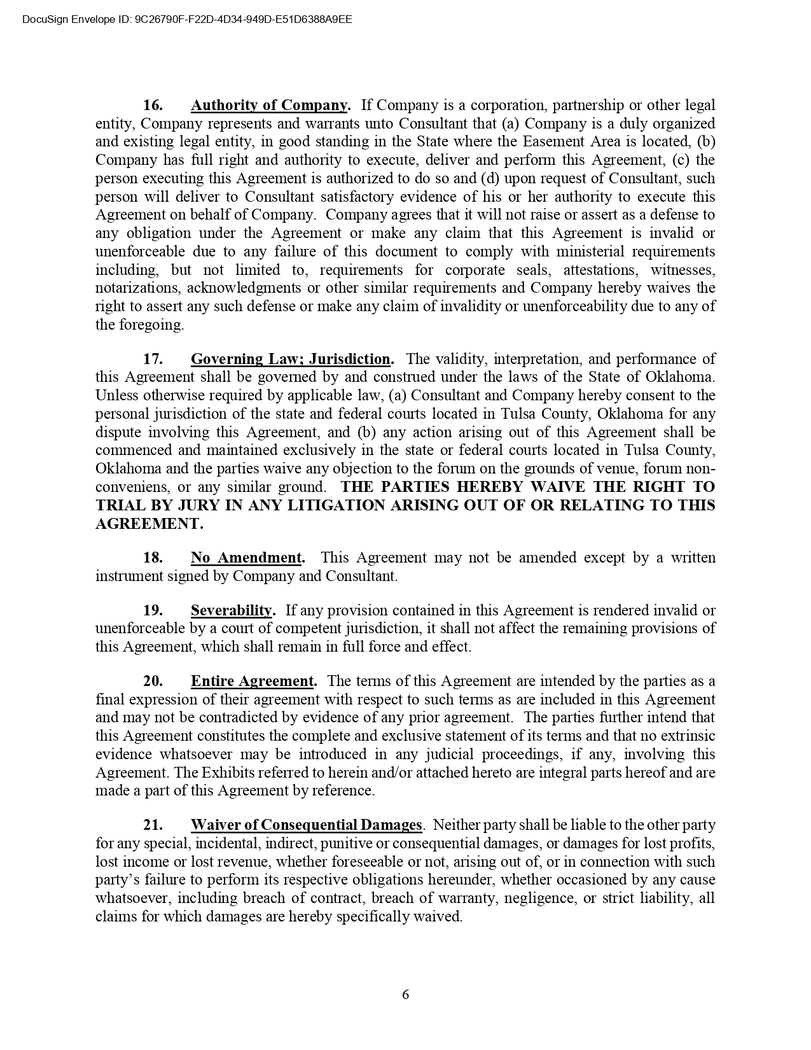 DocuSign Envelope ID: 9C26790F-F22D-4D34-949D-E51D6388A9EE

16. Authority of Company. If Company is a corporation, partnership or other legal entity, Company represents and warrants unto Consultant that (a) Company is a duly organized and existing legal entity, in good standing in the State where the Easement Area is located, (b) Company has full right and authority to execute, deliver and perform this Agreement, (c) the person executing this Agreement is authorized to do so and (d) upon request of Consultant, such person will deliver to Consultant satisfactory evidence of his or her authority to execute this Agreement on behalf of Company. Company agrees that it will not raise or assert as a defense to any obligation under the Agreement or make any claim that this Agreement is invalid or unenforceable due to any failure of this document to comply with ministerial requirements including, but not limited to, requirements for corporate seals, attestations, witnesses, notarizations, acknowledgments or other similar requirements and Company hereby waives the right to assert any such defense or make any claim of invalidity or unenforceability due to any of the foregoing.

17. Governing Law; Jurisdiction. The validity, interpretation, and performance of this Agreement shall be governed by and construed under the laws of the State of Oklahoma. Unless otherwise required by applicable law, (a) Consultant and Company hereby consent to the personal jurisdiction of the state and federal courts located in Tulsa County, Oklahoma for any dispute involving this Agreement, and (b) any action arising out of this Agreement shall be commenced and maintained exclusively in the state or federal courts located in Tulsa County, Oklahoma and the parties waive any objection to the forum on the grounds of venue, forum non-conveniens, or any similar ground. THE PARTIES HEREBY WAIVE THE RIGHT TO TRIAL BY JURY IN ANY LITIGATION ARISING OUT OF OR RELATING TO THIS AGREEMENT.

18. No Amendment. This Agreement may not be amended except by a written instrument signed by Company and Consultant.

19. Severability. If any provision contained in this Agreement is rendered invalid or unenforceable by a court of competent jurisdiction, it shall not affect the remaining provisions of this Agreement, which shall remain in full force and effect.

20. Entire Agreement. The terms of this Agreement are intended by the parties as a final expression of their agreement with respect to such terms as are included in this Agreement and may not be contradicted by evidence of any prior agreement. The parties further intend that this Agreement constitutes the complete and exclusive statement of its terms and that no extrinsic evidence whatsoever may be introduced in any judicial proceedings, if any, involving this Agreement. The Exhibits referred to herein and/or attached hereto are integral parts hereof and are made a part of this Agreement by reference.

21. Waiver of Consequential Damages. Neither party shall be liable to the other party for any special, incidental, indirect, punitive or consequential damages, or damages for lost profits, lost income or lost revenue, whether foreseeable or not, arising out of, or in connection with such party's failure to perform its respective obligations hereunder, whether occasioned by any cause whatsoever, including breach of contract, breach of warranty, negligence, or strict liability, all claims for which damages are hereby specifically waived.

6